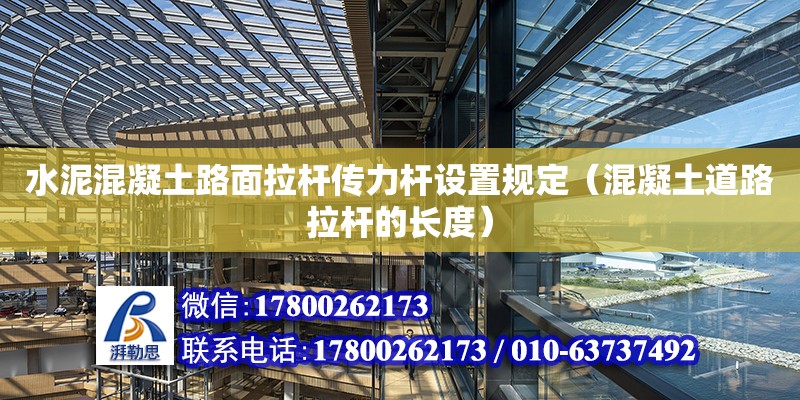 水泥混凝土路面拉杆传力杆设置规定（混凝土道路拉杆的长度）

湃勒思

微信：17800262173

联系电话：17800262173 / 010-63737492